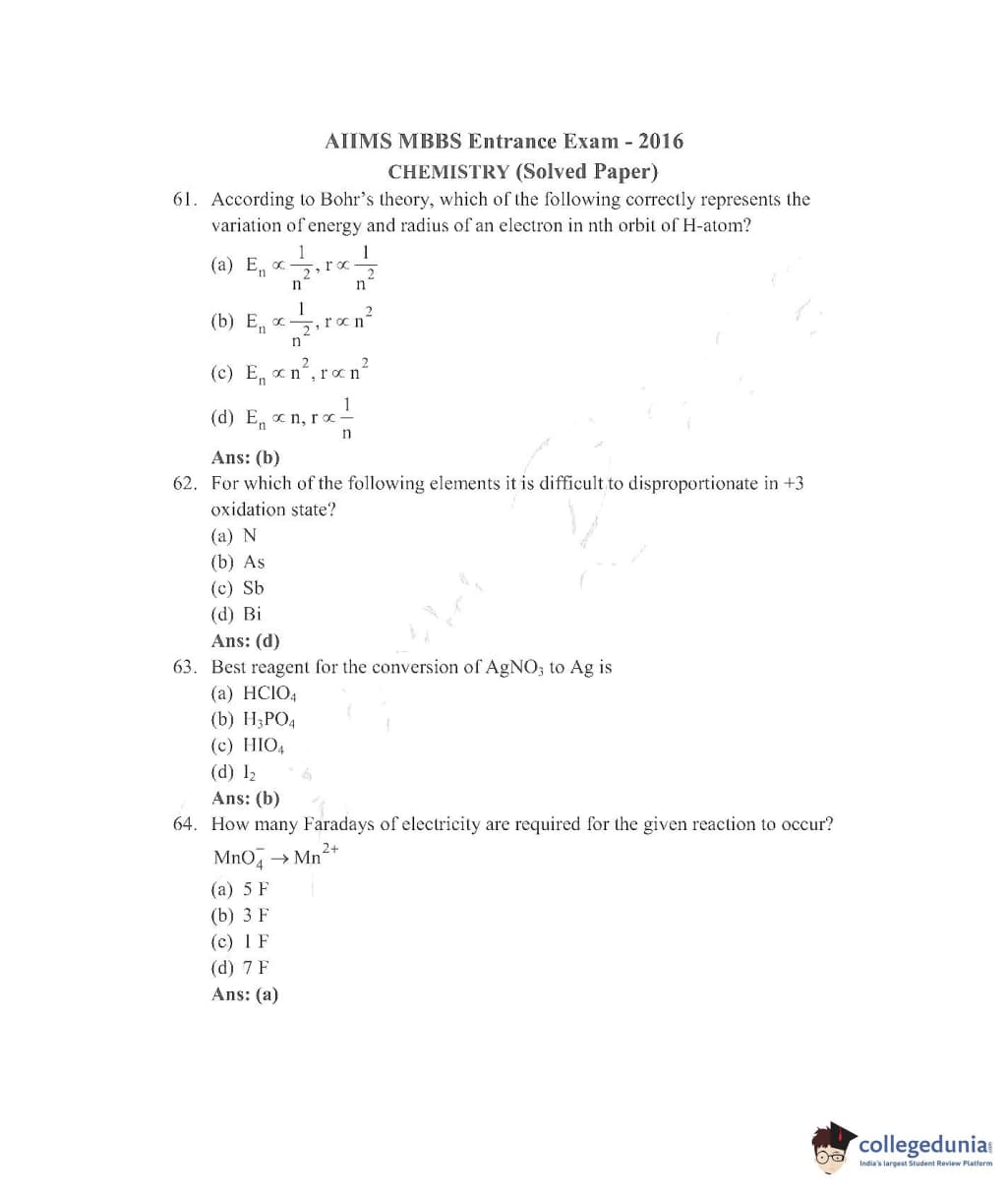 AIIMS MBBS Entrance Exam - 2016
CHEMISTRY (Solved Paper)

61. According to Bohr's theory, which of the following correctly represents the variation of energy and radius of an electron in nth orbit of H-atom?

(a) $E_n \propto \frac{1}{n^2}, r \propto \frac{1}{n^2}$

(b) $E_n \propto \frac{1}{n^2}, r \propto n^2$

(c) $E_n \propto n^2, r \propto n^2$

(d) $E_n \propto n, r \propto \frac{1}{n}$

Ans: (b)

62. For which of the following elements it is difficult to disproportionate in +3 oxidation state?
(a) N
(b) As
(c) Sb
(d) Bi
Ans: (d)

63. Best reagent for the conversion of $AgNO_3$ to Ag is
(a) $HClO_4$
(b) $H_3PO_4$
(c) $HIO_4$
(d) $I_2$
Ans: (b)

64. How many Faradays of electricity are required for the given reaction to occur?
$MnO_4^- \rightarrow Mn^{2+}$
(a) 5 F
(b) 3 F
(c) 1 F
(d) 7 F
Ans: (a)

collegedunia
India's largest Student Review Platform